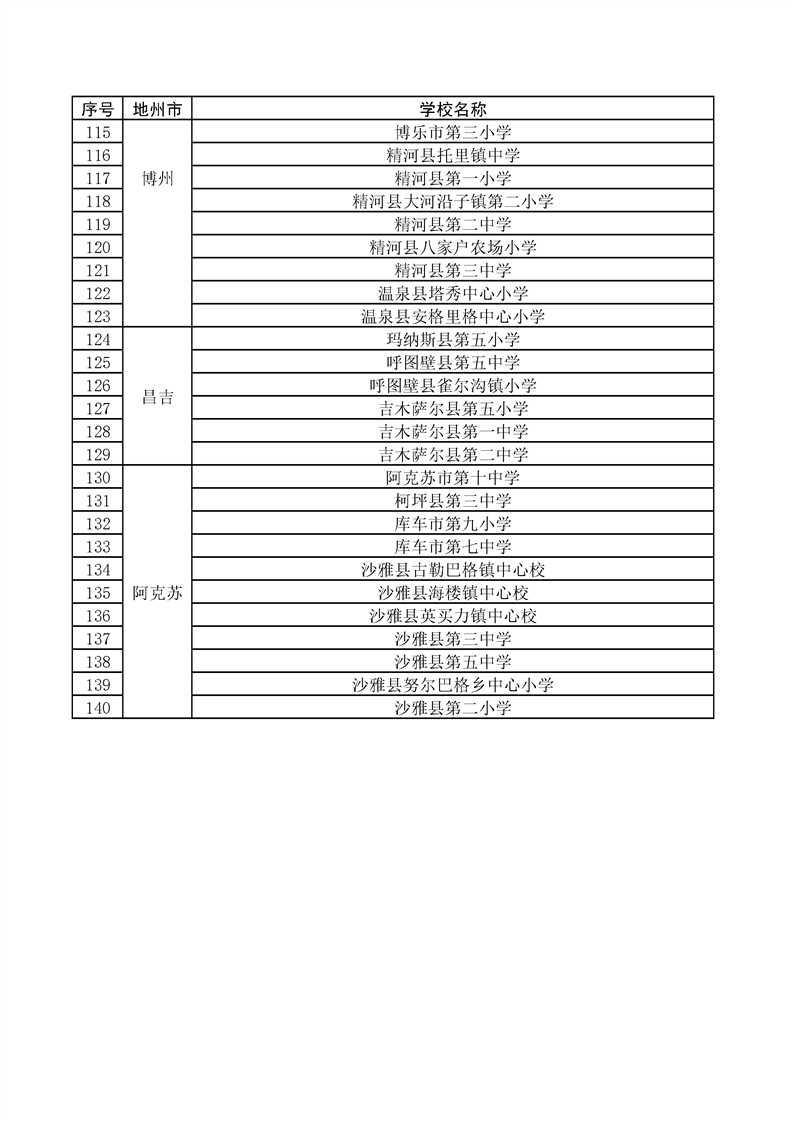 | 序号 | 地州市 | 学校名称 |
|---|---|---|
| 115 | 博州 | 博乐市第三小学 |
| 116 | | 精河县托里镇中学 |
| 117 | | 精河县第一小学 |
| 118 | | 精河县大河沿子镇第二小学 |
| 119 | | 精河县第二中学 |
| 120 | | 精河县八家户农场小学 |
| 121 | | 精河县第三中学 |
| 122 | | 温泉县塔秀中心小学 |
| 123 | | 温泉县安格里格中心小学 |
| 124 | 昌吉 | 玛纳斯县第五小学 |
| 125 | | 呼图壁县第五中学 |
| 126 | | 呼图壁县雀尔沟镇小学 |
| 127 | | 吉木萨尔县第五小学 |
| 128 | | 吉木萨尔县第一中学 |
| 129 | | 吉木萨尔县第二中学 |
| 130 | 阿克苏 | 阿克苏市第十中学 |
| 131 | | 柯坪县第三中学 |
| 132 | | 库车市第九小学 |
| 133 | | 库车市第七中学 |
| 134 | | 沙雅县古勒巴格镇中心校 |
| 135 | | 沙雅县海楼镇中心校 |
| 136 | | 沙雅县英买力镇中心校 |
| 137 | | 沙雅县第三中学 |
| 138 | | 沙雅县第五中学 |
| 139 | | 沙雅县努尔巴格乡中心小学 |
| 140 | | 沙雅县第二小学 |